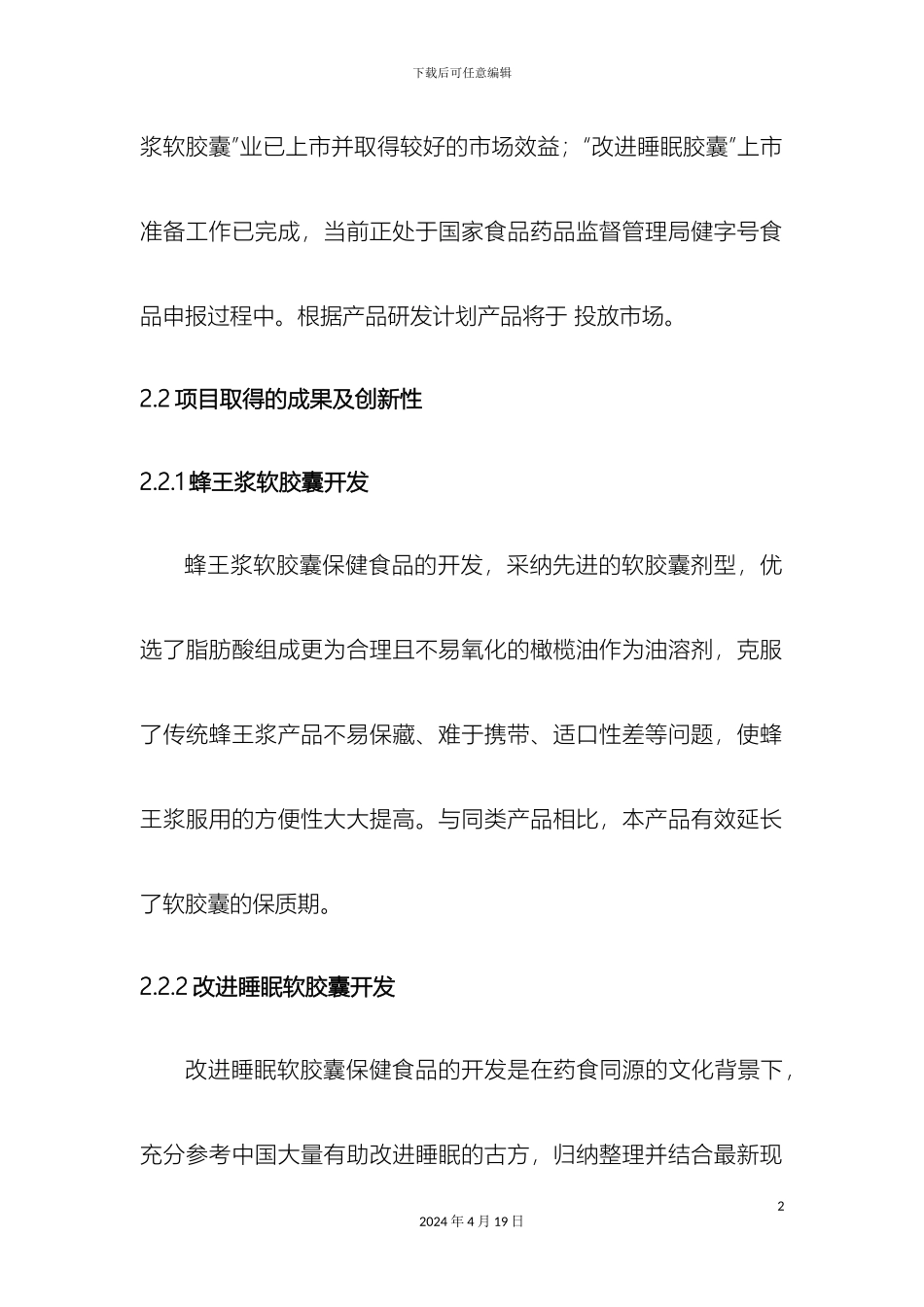 下载后可任意编辑

浆软胶囊”业已上市并取得较好的市场效益；“改进睡眠胶囊”上市准备工作已完成，当前正处于国家食品药品监督管理局健字号食品申报过程中。根据产品研发计划产品将于 投放市场。

2.2 项目取得的成果及创新性

2.2.1 蜂王浆软胶囊开发

蜂王浆软胶囊保健食品的开发，采纳先进的软胶囊剂型，优选了脂肪酸组成更为合理且不易氧化的橄榄油作为油溶剂，克服了传统蜂王浆产品不易保藏、难于携带、适口性差等问题，使蜂王浆服用的方便性大大提高。与同类产品相比，本产品有效延长了软胶囊的保质期。

2.2.2 改进睡眠软胶囊开发

改进睡眠软胶囊保健食品的开发是在药食同源的文化背景下，充分参考中国大量有助改进睡眠的古方，归纳整理并结合最新现

2

2024 年 4 月 19 日